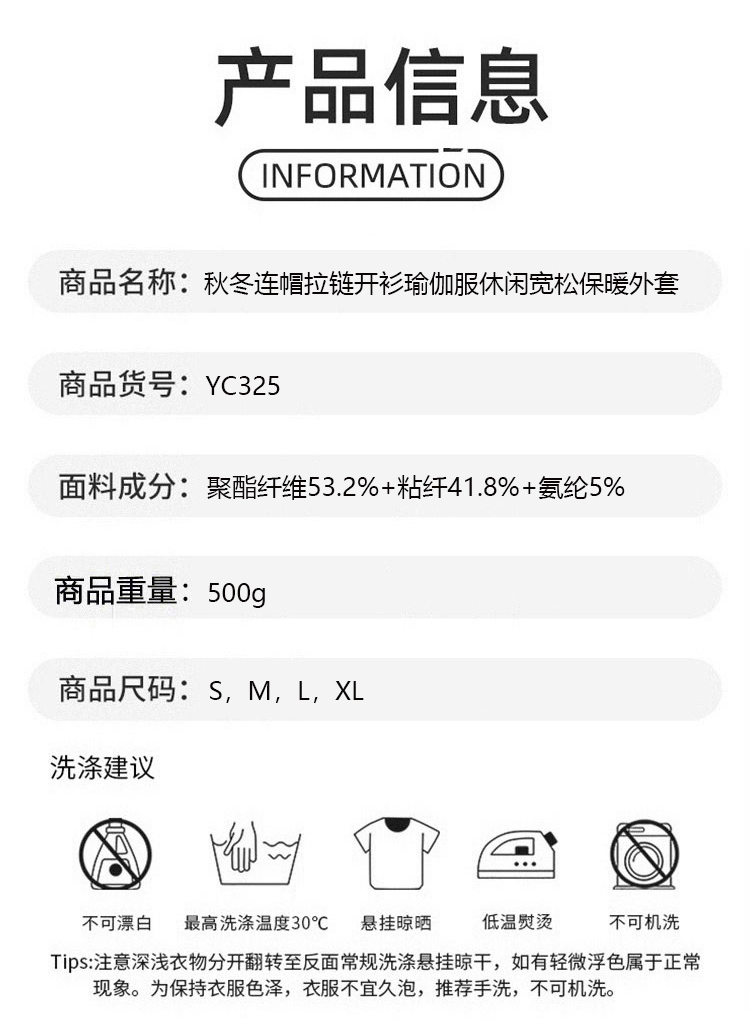 产品信息

INFORMATION

商品名称：秋冬连帽拉链开衫瑜伽服休闲宽松保暖外套

商品货号：YC325

面料成分：聚酯纤维53.2%+粘纤41.8%+氨纶5%

商品重量：500g

商品尺码：S，M，L，XL

洗涤建议

不可漂白　最高洗涤温度30℃　悬挂晾晒　低温熨烫　不可机洗

Tips:注意深浅衣物分开翻转至反面常规洗涤悬挂晾干，如有轻微浮色属于正常现象。为保持衣服色泽，衣服不宜久泡，推荐手洗，不可机洗。